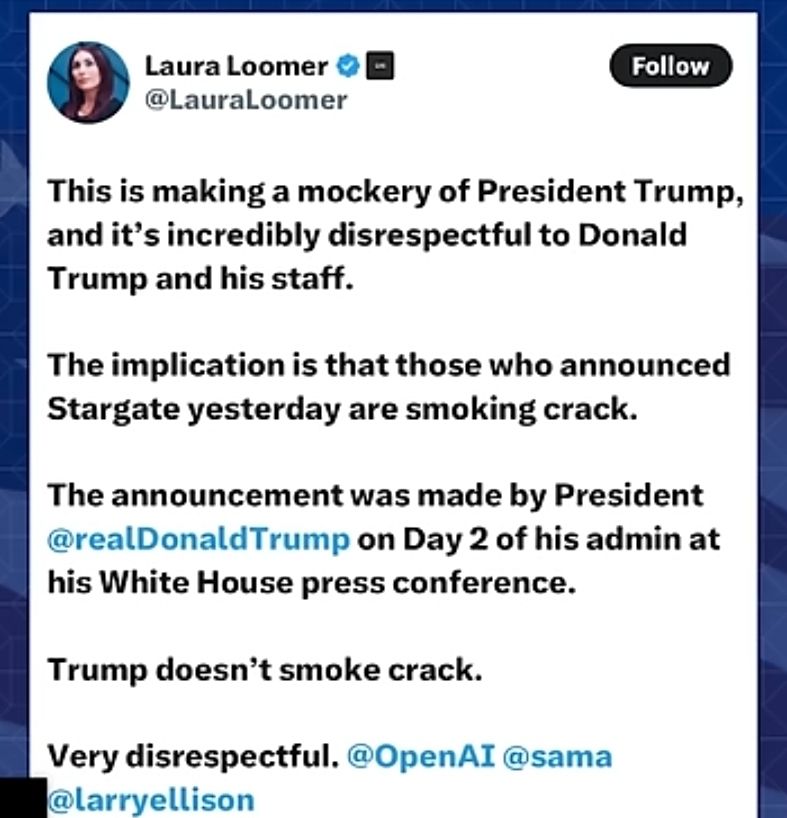 Laura Loomer
@LauraLoomer

Follow

This is making a mockery of President Trump, and it's incredibly disrespectful to Donald Trump and his staff.

The implication is that those who announced Stargate yesterday are smoking crack.

The announcement was made by President @realDonaldTrump on Day 2 of his admin at his White House press conference.

Trump doesn't smoke crack.

Very disrespectful. @OpenAI @sama @larryellison